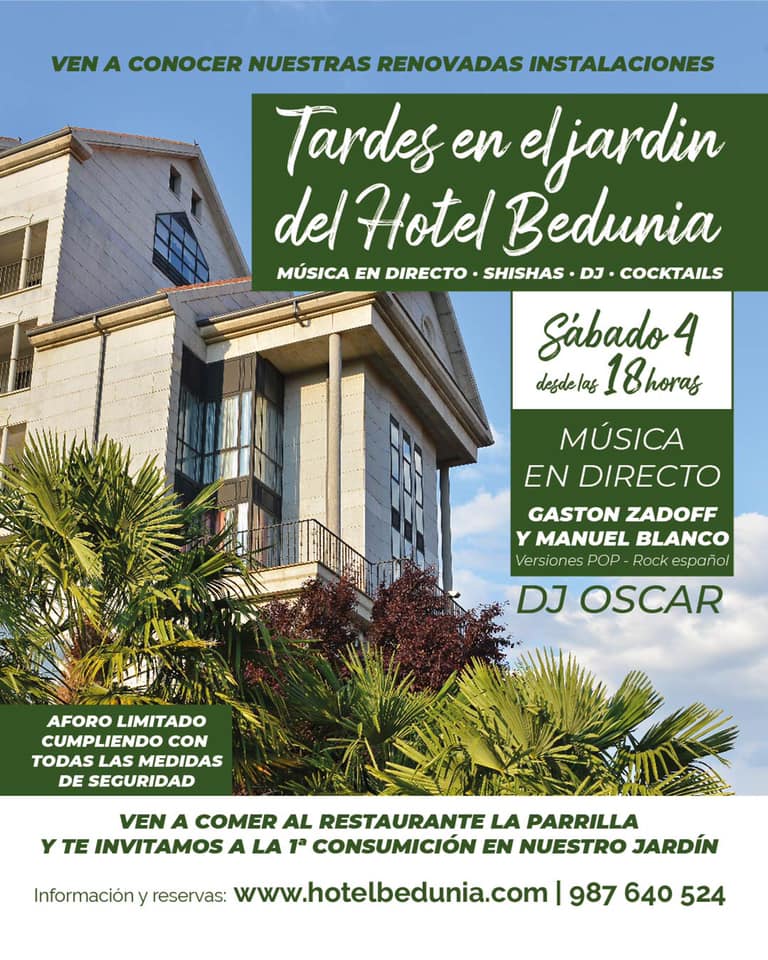 VEN A CONOCER NUESTRAS RENOVADAS INSTALACIONES

Tardes en el jardin del Hotel Bedunia

MÚSICA EN DIRECTO · SHISHAS · DJ · COCKTAILS

Sábado 4
desde las 18 horas

MÚSICA EN DIRECTO

GASTON ZADOFF Y MANUEL BLANCO

Versiones POP - Rock español

DJ OSCAR

AFORO LIMITADO CUMPLIENDO CON TODAS LAS MEDIDAS DE SEGURIDAD

VEN A COMER AL RESTAURANTE LA PARRILLA
Y TE INVITAMOS A LA 1ª CONSUMICIÓN EN NUESTRO JARDÍN

Información y reservas: www.hotelbedunia.com | 987 640 524